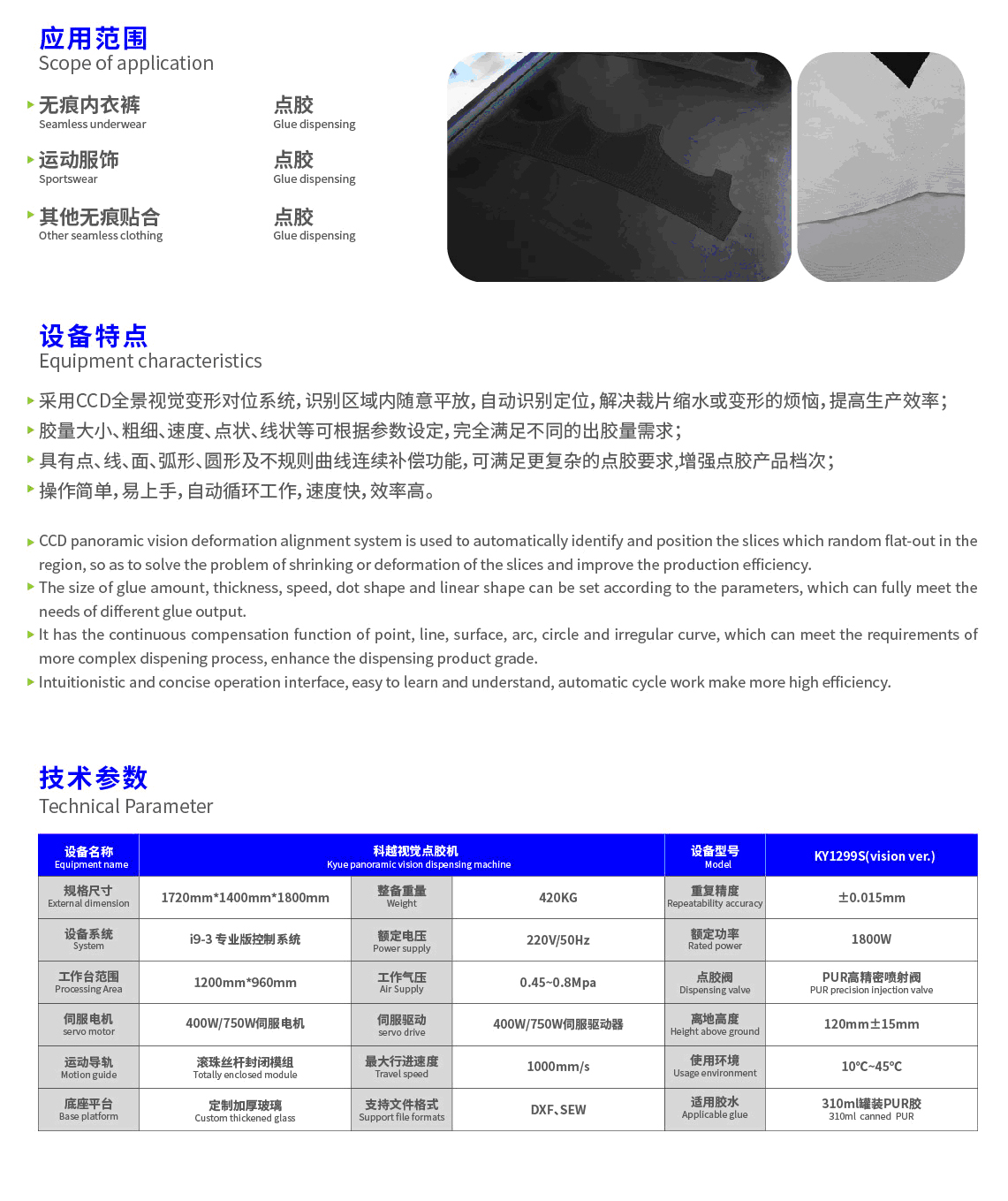 应用范围
Scope of application

无痕内衣裤
Seamless underwear

点胶
Glue dispensing

运动服饰
Sportswear

点胶
Glue dispensing

其他无痕贴合
Other seamless clothing

点胶
Glue dispensing

设备特点
Equipment characteristics

采用CCD全景视觉变形对位系统，识别区域内随意平放，自动识别定位，解决裁片缩水或变形的烦恼，提高生产效率；
胶量大小、粗细、速度、点状、线状等可根据参数设定，完全满足不同的出胶量需求；
具有点、线、面、弧形、圆形及不规则曲线连续补偿功能，可满足更复杂的点胶要求,增强点胶产品档次；
操作简单，易上手，自动循环工作，速度快，效率高。

CCD panoramic vision deformation alignment system is used to automatically identify and position the slices which random flat-out in the region, so as to solve the problem of shrinking or deformation of the slices and improve the production efficiency.
The size of glue amount, thickness, speed, dot shape and linear shape can be set according to the parameters, which can fully meet the needs of different glue output.
It has the continuous compensation function of point, line, surface, arc, circle and irregular curve, which can meet the requirements of more complex dispening process, enhance the dispensing product grade.
Intuitionistic and concise operation interface, easy to learn and understand, automatic cycle work make more high efficiency.

技术参数
Technical Parameter

| 设备名称 Equipment name | 科越视觉点胶机 Kyue panoramic vision dispensing machine | | | 设备型号 Model | KY1299S(vision ver.) |
|---|---|---|---|---|---|
| 规格尺寸 External dimension | 1720mm*1400mm*1800mm | 整备重量 Weight | 420KG | 重复精度 Repeatability accuracy | ±0.015mm |
| 设备系统 System | i9-3 专业版控制系统 | 额定电压 Power supply | 220V/50Hz | 额定功率 Rated power | 1800W |
| 工作台范围 Processing Area | 1200mm*960mm | 工作气压 Air Supply | 0.45~0.8Mpa | 点胶阀 Dispensing valve | PUR高精密喷射阀 PUR precision injection valve |
| 伺服电机 servo motor | 400W/750W伺服电机 | 伺服驱动 servo drive | 400W/750W伺服驱动器 | 离地高度 Height above ground | 120mm±15mm |
| 运动导轨 Motion guide | 滚珠丝杆封闭模组 Totally enclosed module | 最大行进速度 Travel speed | 1000mm/s | 使用环境 Usage environment | 10℃~45℃ |
| 底座平台 Base platform | 定制加厚玻璃 Custom thickened glass | 支持文件格式 Support file formats | DXF、SEW | 适用胶水 Applicable glue | 310ml罐装PUR胶 310ml canned PUR |